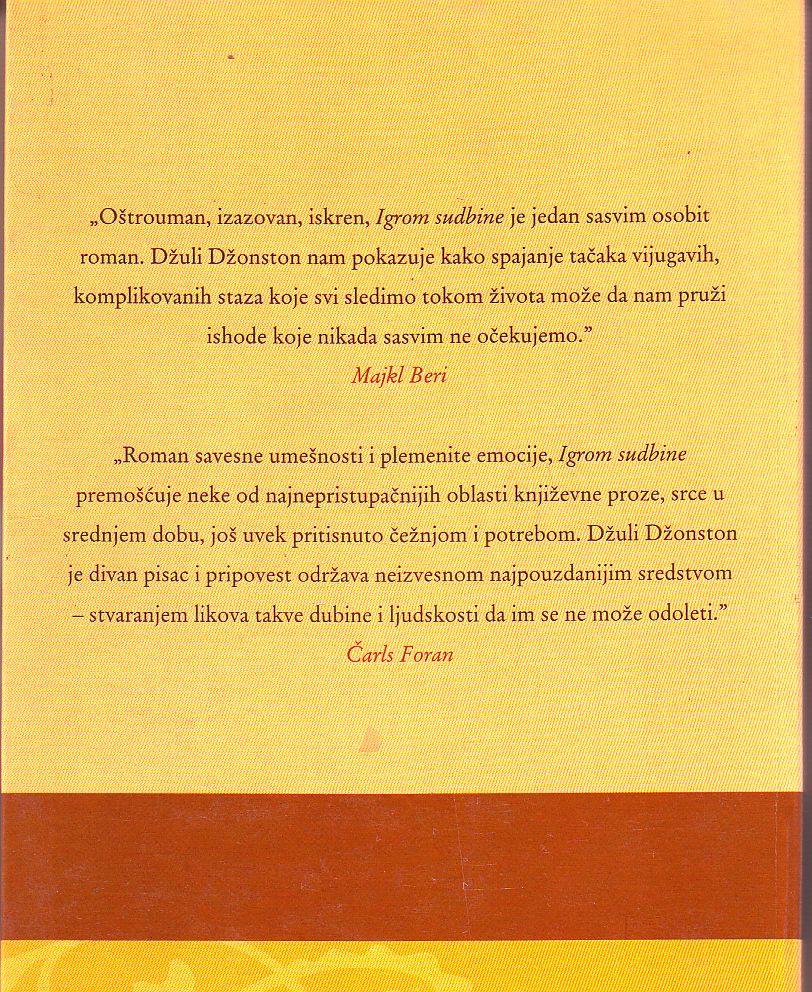 „Oštrouman, izazovan, iskren, Igrom sudbine je jedan sasvim osobit roman. Džuli Džonston nam pokazuje kako spajanje tačaka vijugavih, komplikovanih staza koje svi sledimo tokom života može da nam pruži ishode koje nikada sasvim ne očekujemo."
Majkl Beri

„Roman savesne umešnosti i plemenite emocije, Igrom sudbine premošćuje neke od najnepristupačnijih oblasti književne proze, srce u srednjem dobu, još uvek pritisnuto čežnjom i potrebom. Džuli Džonston je divan pisac i pripovest održava neizvesnom najpouzdanijim sredstvom – stvaranjem likova takve dubine i ljudskosti da im se ne može odoleti."
Čarls Foran